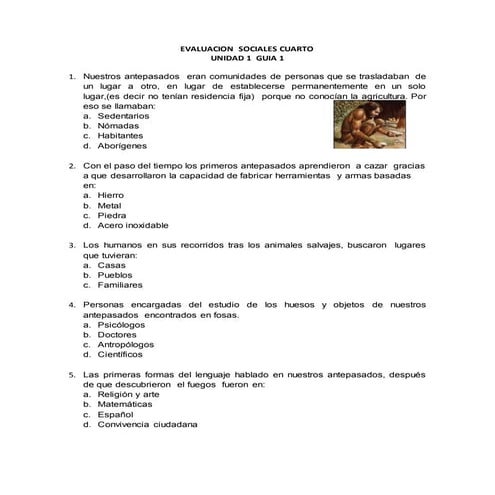 EVALUACION SOCIALES CUARTO
UNIDAD 1 GUIA 1

1. Nuestros antepasados eran comunidades de personas que se trasladaban de un lugar a otro, en lugar de establecerse permanentemente en un solo lugar,(es decir no tenían residencia fija) porque no conocían la agricultura. Por eso se llamaban:
a. Sedentarios
b. Nómadas
c. Habitantes
d. Aborígenes

2. Con el paso del tiempo los primeros antepasados aprendieron a cazar gracias a que desarrollaron la capacidad de fabricar herramientas y armas basadas en:
a. Hierro
b. Metal
c. Piedra
d. Acero inoxidable

3. Los humanos en sus recorridos tras los animales salvajes, buscaron lugares que tuvieran:
a. Casas
b. Pueblos
c. Familiares

4. Personas encargadas del estudio de los huesos y objetos de nuestros antepasados encontrados en fosas.
a. Psicólogos
b. Doctores
c. Antropólogos
d. Científicos

5. Las primeras formas del lenguaje hablado en nuestros antepasados, después de que descubrieron el fuegos fueron en:
a. Religión y arte
b. Matemáticas
c. Español
d. Convivencia ciudadana